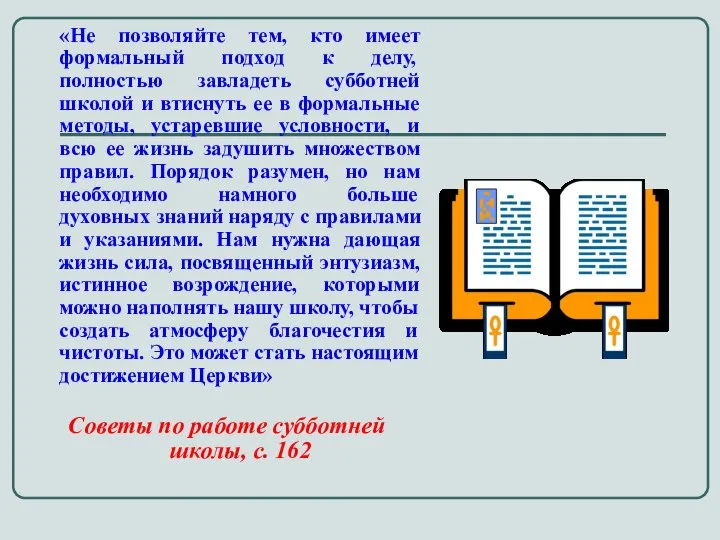 «Не позволяйте тем, кто имеет формальный подход к делу, полностью завладеть субботней школой и втиснуть ее в формальные методы, устаревшие условности, и всю ее жизнь задушить множеством правил. Порядок разумен, но нам необходимо намного больше духовных знаний наряду с правилами и указаниями. Нам нужна дающая жизнь сила, посвященный энтузиазм, истинное возрождение, которыми можно наполнять нашу школу, чтобы создать атмосферу благочестия и чистоты. Это может стать настоящим достижением Церкви»

Советы по работе субботней школы, с. 162